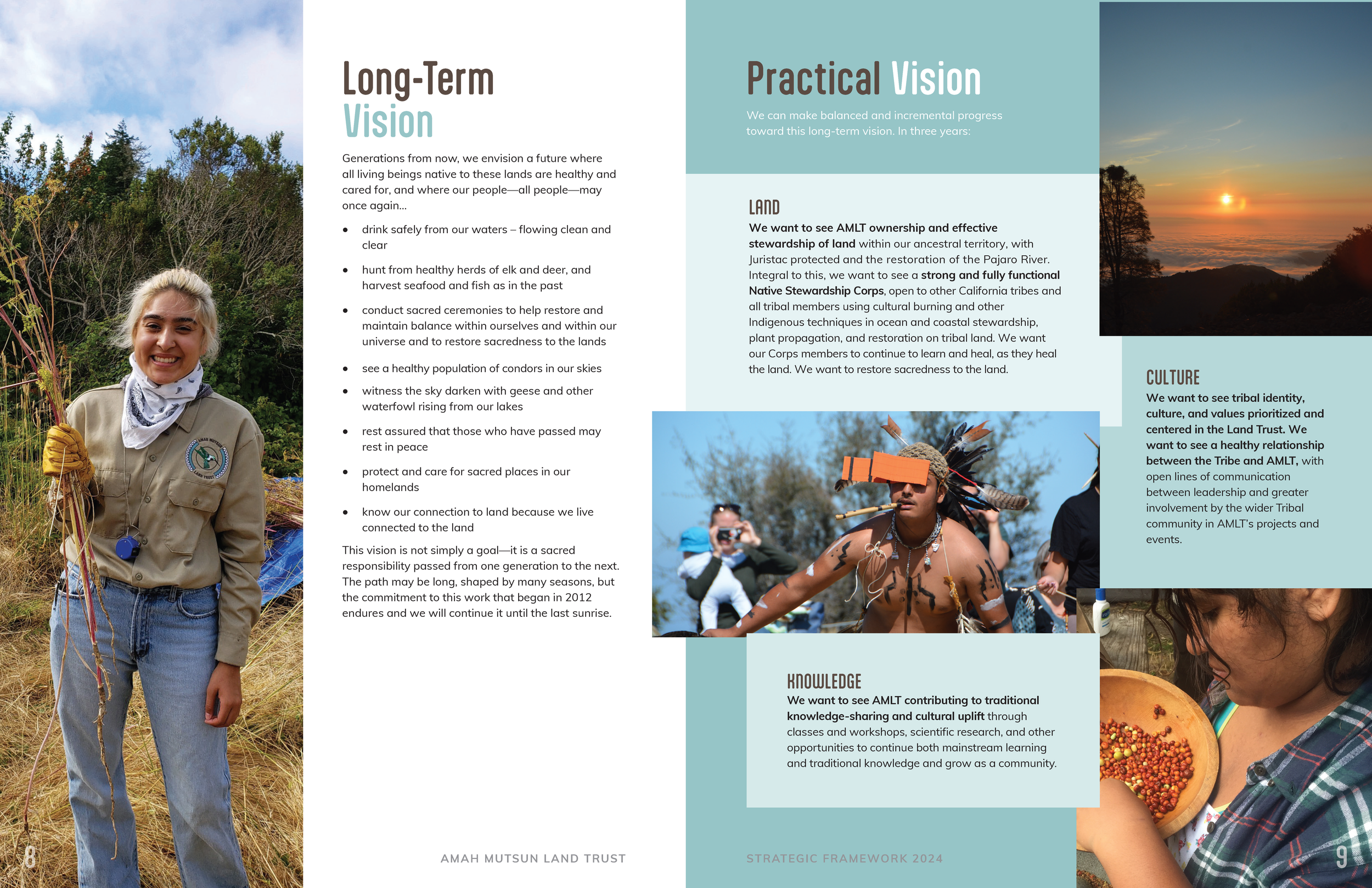 Long-Term
Vision

Generations from now, we envision a future where all living beings native to these lands are healthy and cared for, and where our people—all people—may once again...

• drink safely from our waters – flowing clean and clear

• hunt from healthy herds of elk and deer, and harvest seafood and fish as in the past

• conduct sacred ceremonies to help restore and maintain balance within ourselves and within our universe and to restore sacredness to the lands

• see a healthy population of condors in our skies

• witness the sky darken with geese and other waterfowl rising from our lakes

• rest assured that those who have passed may rest in peace

• protect and care for sacred places in our homelands

• know our connection to land because we live connected to the land

This vision is not simply a goal—it is a sacred responsibility passed from one generation to the next. The path may be long, shaped by many seasons, but the commitment to this work that began in 2012 endures and we will continue it until the last sunrise.

8

AMAH MUTSUN LAND TRUST

Practical Vision

We can make balanced and incremental progress toward this long-term vision. In three years:

LAND
We want to see AMLT ownership and effective stewardship of land within our ancestral territory, with Juristac protected and the restoration of the Pajaro River. Integral to this, we want to see a strong and fully functional Native Stewardship Corps, open to other California tribes and all tribal members using cultural burning and other Indigenous techniques in ocean and coastal stewardship, plant propagation, and restoration on tribal land. We want our Corps members to continue to learn and heal, as they heal the land. We want to restore sacredness to the land.

CULTURE
We want to see tribal identity, culture, and values prioritized and centered in the Land Trust. We want to see a healthy relationship between the Tribe and AMLT, with open lines of communication between leadership and greater involvement by the wider Tribal community in AMLT's projects and events.

KNOWLEDGE
We want to see AMLT contributing to traditional knowledge-sharing and cultural uplift through classes and workshops, scientific research, and other opportunities to continue both mainstream learning and traditional knowledge and grow as a community.

STRATEGIC FRAMEWORK 2024

9